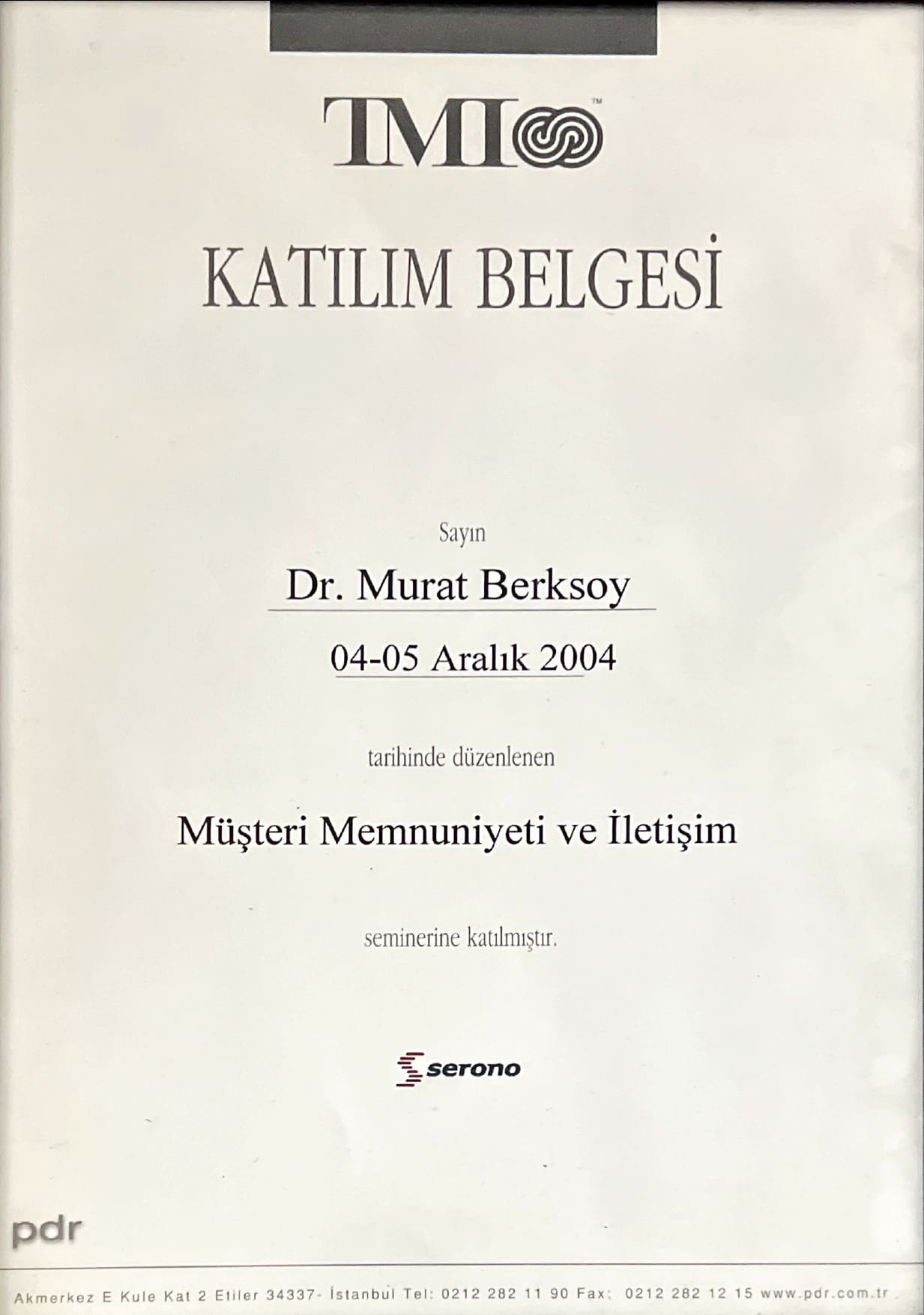 TMI™

KATILIM BELGESİ

Sayın

Dr. Murat Berksoy

04-05 Aralık 2004

tarihinde düzenlenen

Müşteri Memnuniyeti ve İletişim

seminerine katılmıştır.

serono

pdr

Akmerkez E Kule Kat 2 Etiler 34337- İstanbul Tel: 0212 282 11 90 Fax: 0212 282 12 15 www.pdr.com.tr